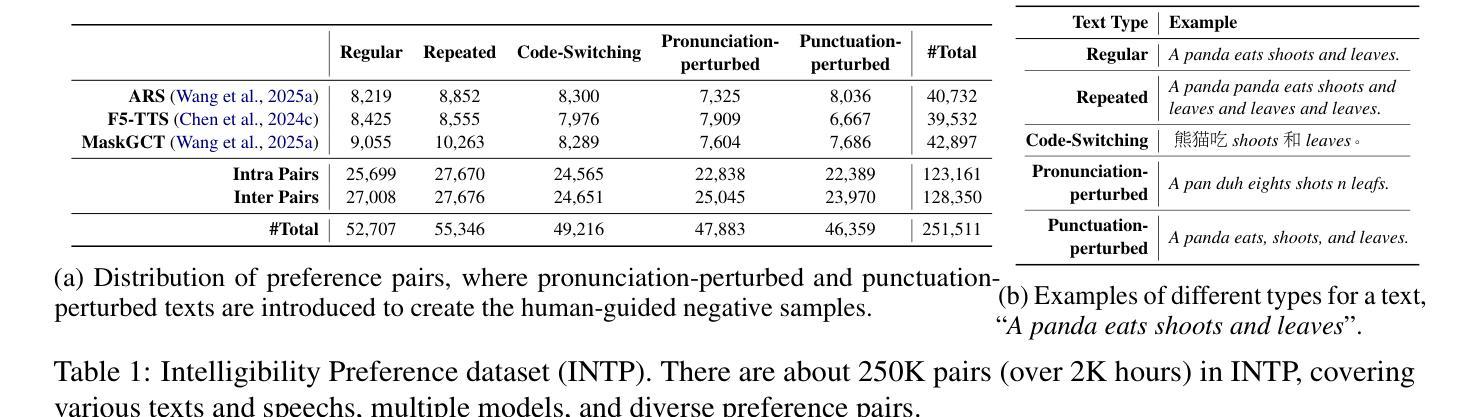 | | Regular | Repeated | Code-Switching | Pronunciation-perturbed | Punctuation-perturbed | #Total |
|---|---|---|---|---|---|---|
| ARS (Wang et al., 2025a) | 8,219 | 8,852 | 8,300 | 7,325 | 8,036 | 40,732 |
| F5-TTS (Chen et al., 2024c) | 8,425 | 8,555 | 7,976 | 7,909 | 6,667 | 39,532 |
| MaskGCT (Wang et al., 2025a) | 9,055 | 10,263 | 8,289 | 7,604 | 7,686 | 42,897 |
| Intra Pairs | 25,699 | 27,670 | 24,565 | 22,838 | 22,389 | 123,161 |
| Inter Pairs | 27,008 | 27,676 | 24,651 | 25,045 | 23,970 | 128,350 |
| #Total | 52,707 | 55,346 | 49,216 | 47,883 | 46,359 | 251,511 |

(a) Distribution of preference pairs, where pronunciation-perturbed and punctuation-perturbed texts are introduced to create the human-guided negative samples.

| Text Type | Example |
|---|---|
| Regular | A panda eats shoots and leaves. |
| Repeated | A panda panda eats shoots and leaves and leaves and leaves. |
| Code-Switching | 熊猫吃 shoots 和 leaves。 |
| Pronunciation-perturbed | A pan duh eights shots n leafs. |
| Punctuation-perturbed | A panda eats, shoots, and leaves. |

(b) Examples of different types for a text, “A panda eats shoots and leaves”.

Table 1: Intelligibility Preference dataset (INTP). There are about 250K pairs (over 2K hours) in INTP, covering various texts and speechs, multiple models, and diverse preference pairs.